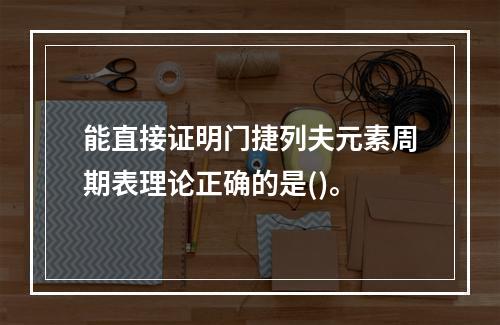 能直接证明门捷列夫元素周期表理论正确的是()。